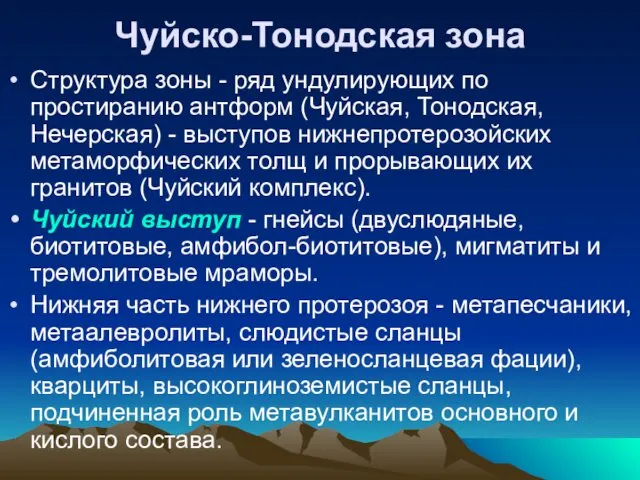 Чуйско-Тонодская зона

• Структура зоны - ряд ундулирующих по простиранию антформ (Чуйская, Тонодская, Нечерская) - выступов нижнепротерозойских метаморфических толщ и прорывающих их гранитов (Чуйский комплекс).

• Чуйский выступ - гнейсы (двуслюдяные, биотитовые, амфибол-биотитовые), мигматиты и тремолитовые мраморы.

• Нижняя часть нижнего протерозоя - метапесчаники, метаалевролиты, слюдистые сланцы (амфиболитовая или зеленосланцевая фации), кварциты, высокоглиноземистые сланцы, подчиненная роль метавулканитов основного и кислого состава.